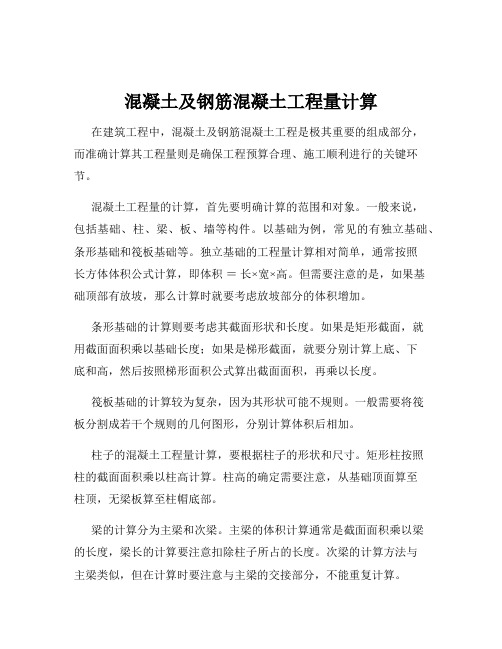 混凝土及钢筋混凝土工程量计算

在建筑工程中，混凝土及钢筋混凝土工程是极其重要的组成部分，而准确计算其工程量则是确保工程预算合理、施工顺利进行的关键环节。

混凝土工程量的计算，首先要明确计算的范围和对象。一般来说，包括基础、柱、梁、板、墙等构件。以基础为例，常见的有独立基础、条形基础和筏板基础等。独立基础的工程量计算相对简单，通常按照长方体体积公式计算，即体积 = 长×宽×高。但需要注意的是，如果基础顶部有放坡，那么计算时就要考虑放坡部分的体积增加。

条形基础的计算则要考虑其截面形状和长度。如果是矩形截面，就用截面面积乘以基础长度；如果是梯形截面，就要分别计算上底、下底和高，然后按照梯形面积公式算出截面面积，再乘以长度。

筏板基础的计算较为复杂，因为其形状可能不规则。一般需要将筏板分割成若干个规则的几何图形，分别计算体积后相加。

柱子的混凝土工程量计算，要根据柱子的形状和尺寸。矩形柱按照柱的截面面积乘以柱高计算。柱高的确定需要注意，从基础顶面算至柱顶，无梁板算至柱帽底部。

梁的计算分为主梁和次梁。主梁的体积计算通常是截面面积乘以梁的长度，梁长的计算要注意扣除柱子所占的长度。次梁的计算方法与主梁类似，但在计算时要注意与主梁的交接部分，不能重复计算。